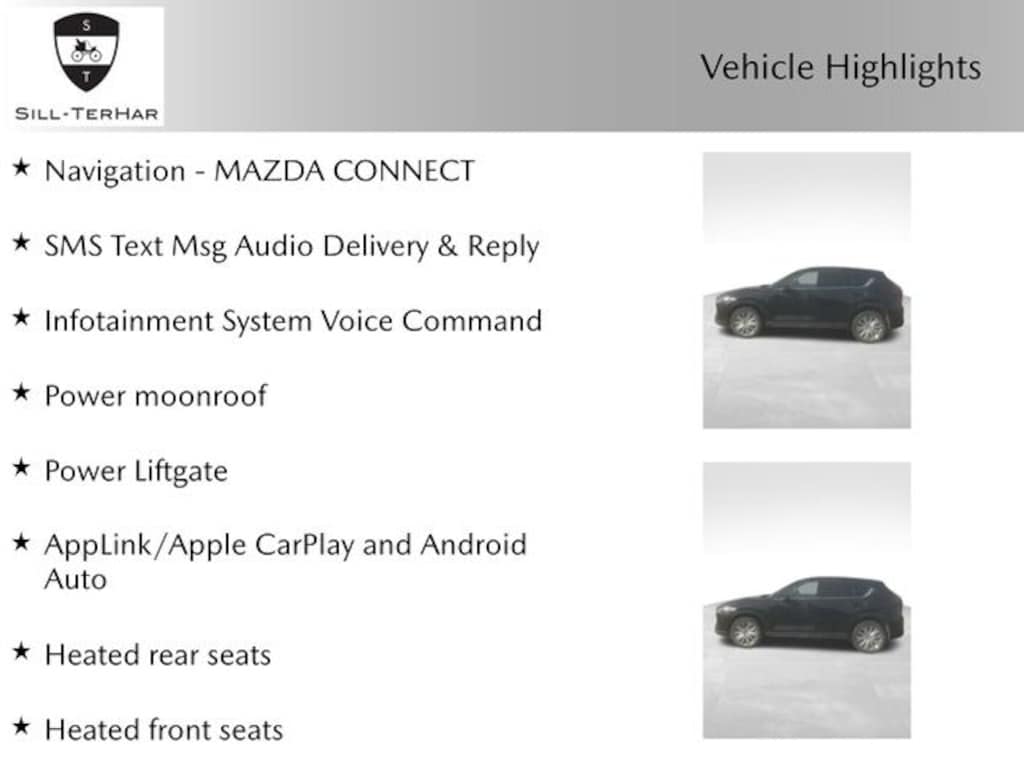 S
T
SILL-TERHAR

Vehicle Highlights

★ Navigation - MAZDA CONNECT

★ SMS Text Msg Audio Delivery & Reply

★ Infotainment System Voice Command

★ Power moonroof

★ Power Liftgate

★ AppLink/Apple CarPlay and Android Auto

★ Heated rear seats

★ Heated front seats